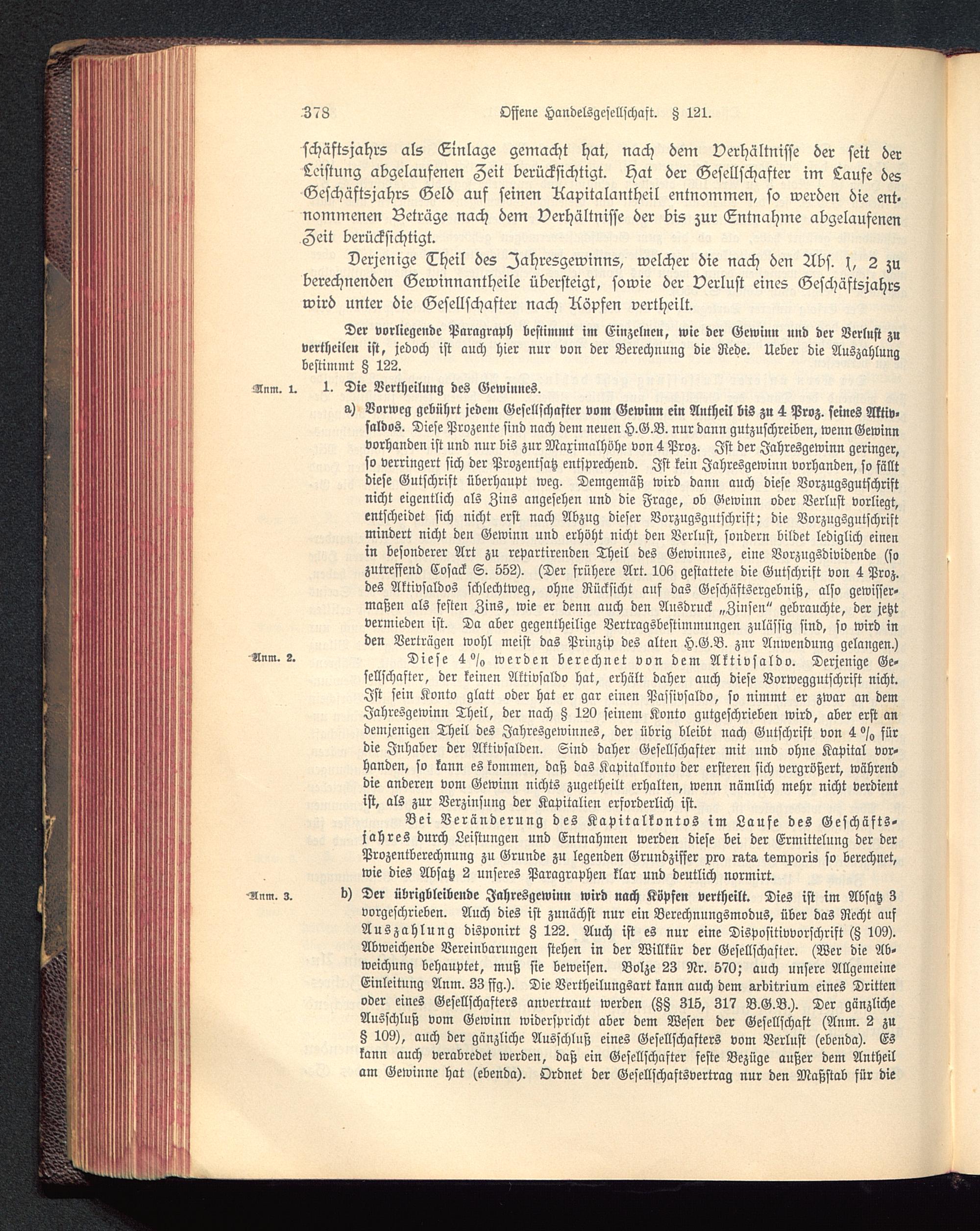 378 Offene Handelsgesellschaft. § 121.

schäftsjahrs als Einlage gemacht hat, nach dem Verhältnisse der seit der Leistung abgelaufenen Zeit berücksichtigt. Hat der Gesellschafter im Laufe des Geschäftsjahrs Geld auf seinen Kapitalantheil entnommen, so werden die entnommenen Beträge nach dem Verhältnisse der bis zur Entnahme abgelaufenen Zeit berücksichtigt.

Derjenige Theil des Jahresgewinns, welcher die nach den Abs. 1, 2 zu berechnenden Gewinnantheile übersteigt, sowie der Verlust eines Geschäftsjahrs wird unter die Gesellschafter nach Köpfen vertheilt.

Der vorliegende Paragraph bestimmt im Einzelnen, wie der Gewinn und der Verlust zu vertheilen ist, jedoch ist auch hier nur von der Berechnung die Rede. Ueber die Auszahlung bestimmt § 122.

Anm. 1. 1. Die Vertheilung des Gewinnes.

a) Vorweg gebührt jedem Gesellschafter vom Gewinn ein Antheil bis zu 4 Proz. seines Aktivsaldos. Diese Prozente sind nach dem neuen H.G.B. nur dann gutzuschreiben, wenn Gewinn vorhanden ist und nur bis zur Maximalhöhe von 4 Proz. Ist der Jahresgewinn geringer, so verringert sich der Prozentsatz entsprechend. Ist kein Jahresgewinn vorhanden, so fällt diese Gutschrift überhaupt weg. Demgemäß wird dann auch diese Vorzugsgutschrift nicht eigentlich als Zins angesehen und die Frage, ob Gewinn oder Verlust vorliegt, entscheidet sich nicht erst nach Abzug dieser Vorzugsgutschrift; die Vorzugsgutschrift mindert nicht den Gewinn und erhöht nicht den Verlust, sondern bildet lediglich einen in besonderer Art zu repartirenden Theil des Gewinnes, eine Vorzugsdividende (so zutreffend Cosack S. 552). (Der frühere Art. 106 gestattete die Gutschrift von 4 Proz. des Aktivsaldos schlechtweg, ohne Rücksicht auf das Geschäftsergebniß, also gewissermaßen als festen Zins, wie er denn auch den Ausdruck „Zinsen" gebrauchte, der jetzt vermieden ist. Da aber gegentheilige Vertragsbestimmungen zulässig sind, so wird in den Verträgen wohl meist das Prinzip des alten H.G.B. zur Anwendung gelangen.)

Anm. 2. Diese 4 % werden berechnet von dem Aktivsaldo. Derjenige Gesellschafter, der keinen Aktivsaldo hat, erhält daher auch diese Vorweggutschrift nicht. Ist sein Konto glatt oder hat er gar einen Passivsaldo, so nimmt er zwar an dem Jahresgewinn Theil, der nach § 120 seinem Konto gutgeschrieben wird, aber erst an demjenigen Theil des Jahresgewinnes, der übrig bleibt nach Gutschrift von 4 % für die Inhaber der Aktivsalden. Sind daher Gesellschafter mit und ohne Kapital vorhanden, so kann es kommen, daß das Kapitalkonto der ersteren sich vergrößert, während die anderen vom Gewinn nichts zugetheilt erhalten, wenn nämlich mehr nicht verdient ist, als zur Verzinsung der Kapitalien erforderlich ist.

Bei Veränderung des Kapitalkontos im Laufe des Geschäftsjahres durch Leistungen und Entnahmen werden diese bei der Ermittelung der der Prozentberechnung zu Grunde zu legenden Grundziffer pro rata temporis so berechnet, wie dies Absatz 2 unseres Paragraphen klar und deutlich normirt.

Anm. 3. b) Der übrigbleibende Jahresgewinn wird nach Köpfen vertheilt. Dies ist im Absatz 3 vorgeschrieben. Auch dies ist zunächst nur ein Berechnungsmodus, über das Recht auf Auszahlung disponirt § 122. Auch ist es nur eine Dispositivvorschrift (§ 109). Abweichende Vereinbarungen stehen in der Willkür der Gesellschafter. (Wer die Abweichung behauptet, muß sie beweisen. Bolze 23 Nr. 570; auch unsere Allgemeine Einleitung Anm. 33 ffg.). Die Vertheilungsart kann auch dem arbitrium eines Dritten oder eines Gesellschafters anvertraut werden (§§ 315, 317 B.G.B.). Der gänzliche Ausschluß vom Gewinn widerspricht aber dem Wesen der Gesellschaft (Anm. 2 zu § 109), auch der gänzliche Ausschluß eines Gesellschafters vom Verlust (ebenda). Es kann auch verabredet werden, daß ein Gesellschafter feste Bezüge außer dem Antheil am Gewinne hat (ebenda). Ordnet der Gesellschaftsvertrag nur den Maßstab für die